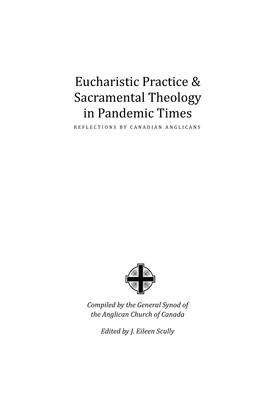 Eucharistic Practice & Sacramental Theology in Pandemic Times

REFLECTIONS BY CANADIAN ANGLICANS

Compiled by the General Synod of the Anglican Church of Canada

Edited by J. Eileen Scully